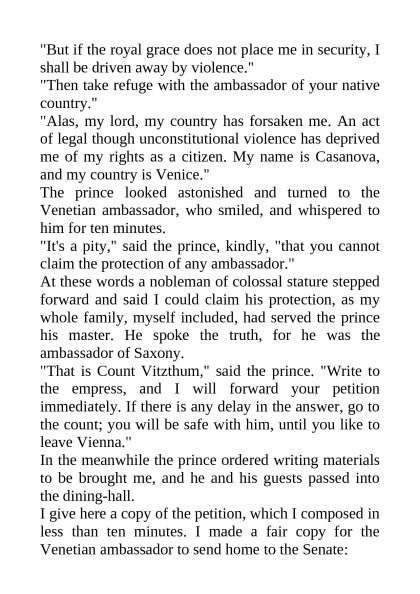 "But if the royal grace does not place me in security, I shall be driven away by violence."

"Then take refuge with the ambassador of your native country."

"Alas, my lord, my country has forsaken me. An act of legal though unconstitutional violence has deprived me of my rights as a citizen. My name is Casanova, and my country is Venice."

The prince looked astonished and turned to the Venetian ambassador, who smiled, and whispered to him for ten minutes.

"It's a pity," said the prince, kindly, "that you cannot claim the protection of any ambassador."

At these words a nobleman of colossal stature stepped forward and said I could claim his protection, as my whole family, myself included, had served the prince his master. He spoke the truth, for he was the ambassador of Saxony.

"That is Count Vitzthum," said the prince. "Write to the empress, and I will forward your petition immediately. If there is any delay in the answer, go to the count; you will be safe with him, until you like to leave Vienna."

In the meanwhile the prince ordered writing materials to be brought me, and he and his guests passed into the dining-hall.

I give here a copy of the petition, which I composed in less than ten minutes. I made a fair copy for the Venetian ambassador to send home to the Senate: